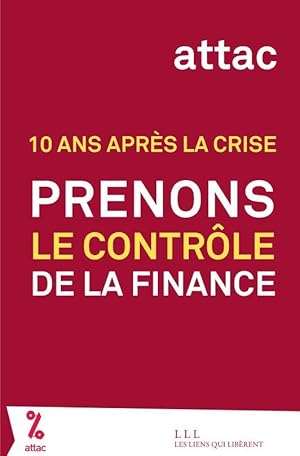 attac

10 ANS APRÈS LA CRISE

PRENONS LE CONTRÔLE DE LA FINANCE

%
attac

L L L
LES LIENS QUI LIBÈRENT